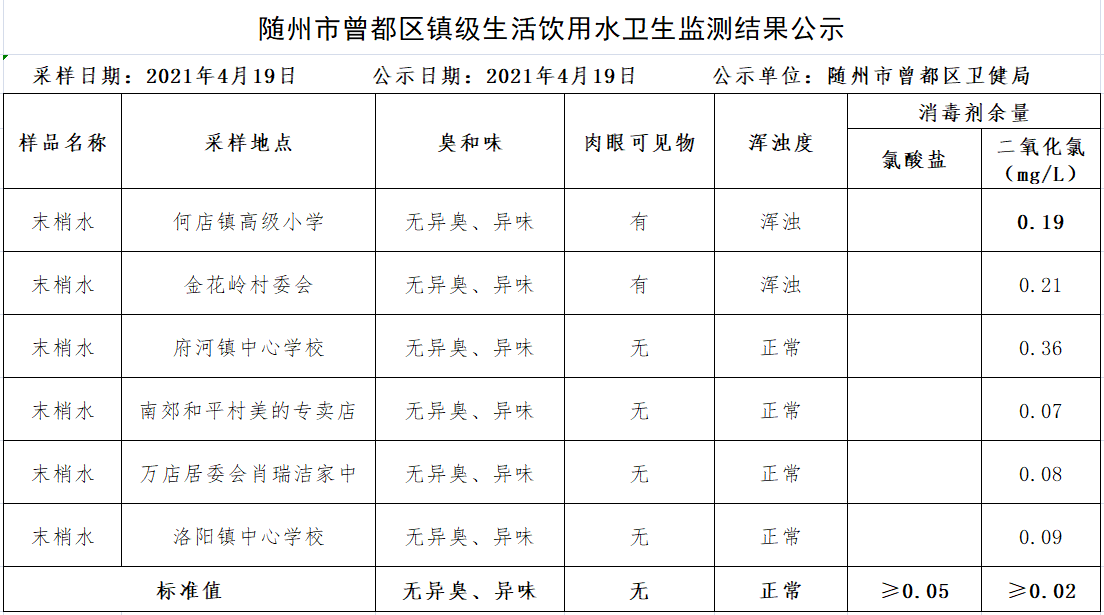 随州市曾都区镇级生活饮用水卫生监测结果公示

采样日期：2021年4月19日　公示日期：2021年4月19日　公示单位：随州市曾都区卫健局

| 样品名称 | 采样地点 | 臭和味 | 肉眼可见物 | 浑浊度 | 消毒剂余量 氯酸盐 | 消毒剂余量 二氧化氯（mg/L） |
|---|---|---|---|---|---|---|
| 末梢水 | 何店镇高级小学 | 无异臭、异味 | 有 | 浑浊 |  | 0.19 |
| 末梢水 | 金花岭村委会 | 无异臭、异味 | 有 | 浑浊 |  | 0.21 |
| 末梢水 | 府河镇中心学校 | 无异臭、异味 | 无 | 正常 |  | 0.36 |
| 末梢水 | 南郊和平村美的专卖店 | 无异臭、异味 | 无 | 正常 |  | 0.07 |
| 末梢水 | 万店居委会肖瑞洁家中 | 无异臭、异味 | 无 | 正常 |  | 0.08 |
| 末梢水 | 洛阳镇中心学校 | 无异臭、异味 | 无 | 正常 |  | 0.09 |
| 标准值 |  | 无异臭、异味 | 无 | 正常 | ≥0.05 | ≥0.02 |